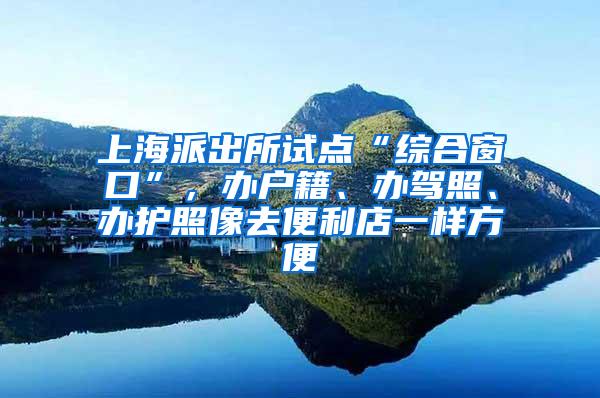 上海派出所试点“综合窗口”，办户籍、办驾照、办护照像去便利店一样方便